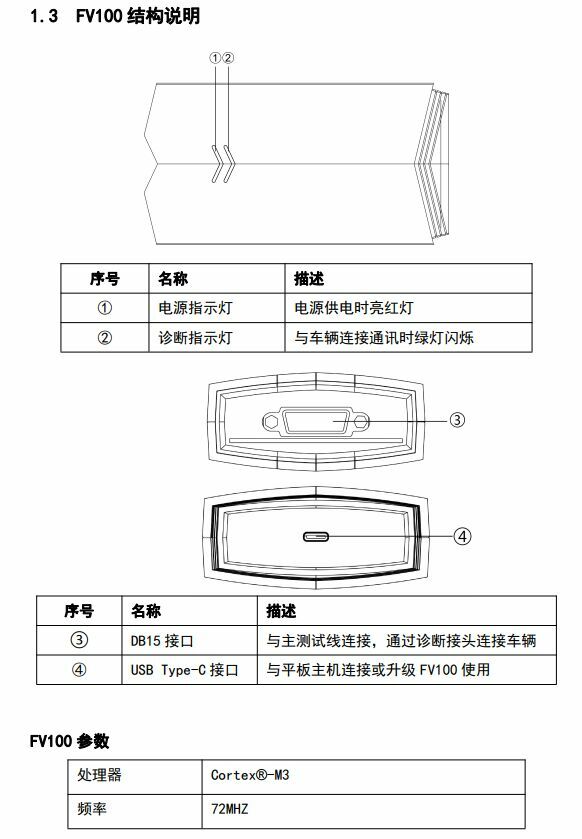 1.3 FV100 结构说明

①②

| 序号 | 名称 | 描述 |
|---|---|---|
| ① | 电源指示灯 | 电源供电时亮红灯 |
| ② | 诊断指示灯 | 与车辆连接通讯时绿灯闪烁 |

③

④

| 序号 | 名称 | 描述 |
|---|---|---|
| ③ | DB15 接口 | 与主测试线连接，通过诊断接头连接车辆 |
| ④ | USB Type-C 接口 | 与平板主机连接或升级 FV100 使用 |

FV100 参数

| 处理器 | Cortex®-M3 |
|---|---|
| 频率 | 72MHZ |